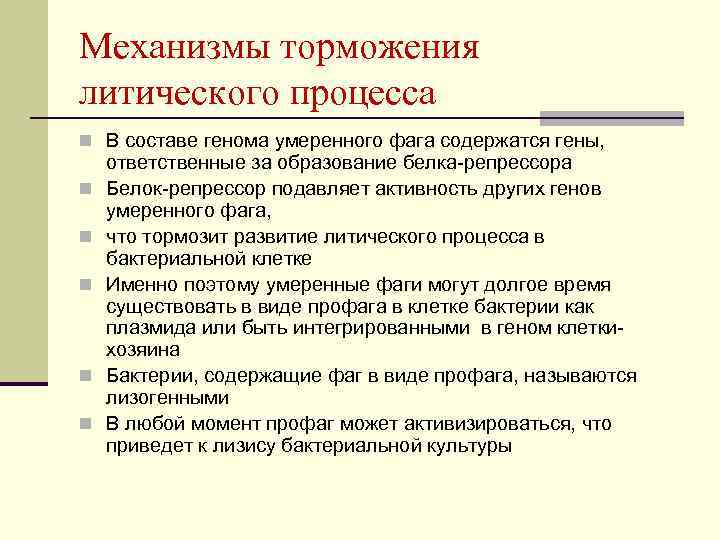 Механизмы торможения литического процесса

- В составе генома умеренного фага содержатся гены, ответственные за образование белка-репрессора
- Белок-репрессор подавляет активность других генов умеренного фага,
- что тормозит развитие литического процесса в бактериальной клетке
- Именно поэтому умеренные фаги могут долгое время существовать в виде профага в клетке бактерии как плазмида или быть интегрированными в геном клетки-хозяина
- Бактерии, содержащие фаг в виде профага, называются лизогенными
- В любой момент профаг может активизироваться, что приведет к лизису бактериальной культуры